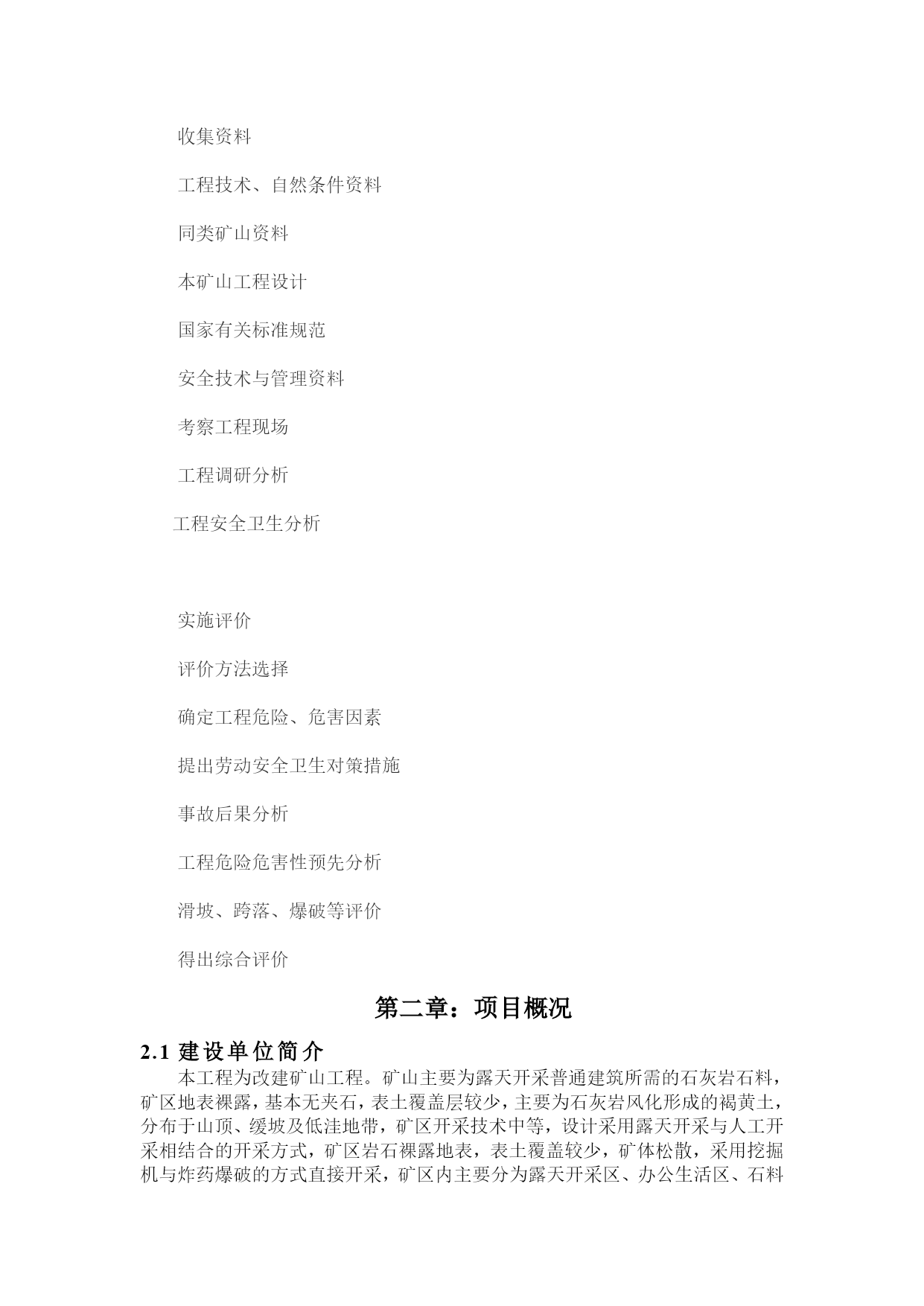 收集资料

工程技术、自然条件资料

同类矿山资料

本矿山工程设计

国家有关标准规范

安全技术与管理资料

考察工程现场

工程调研分析

工程安全卫生分析

实施评价

评价方法选择

确定工程危险、危害因素

提出劳动安全卫生对策措施

事故后果分析

工程危险危害性预先分析

滑坡、跨落、爆破等评价

得出综合评价

第二章：项目概况

2.1 建设单位简介

本工程为改建矿山工程。矿山主要为露天开采普通建筑所需的石灰岩石料，矿区地表裸露，基本无夹石，表土覆盖层较少，主要为石灰岩风化形成的褐黄土，分布于山顶、缓坡及低洼地带，矿区开采技术中等，设计采用露天开采与人工开采相结合的开采方式，矿区岩石裸露地表，表土覆盖较少，矿体松散，采用挖掘机与炸药爆破的方式直接开采，矿区内主要分为露天开采区、办公生活区、石料